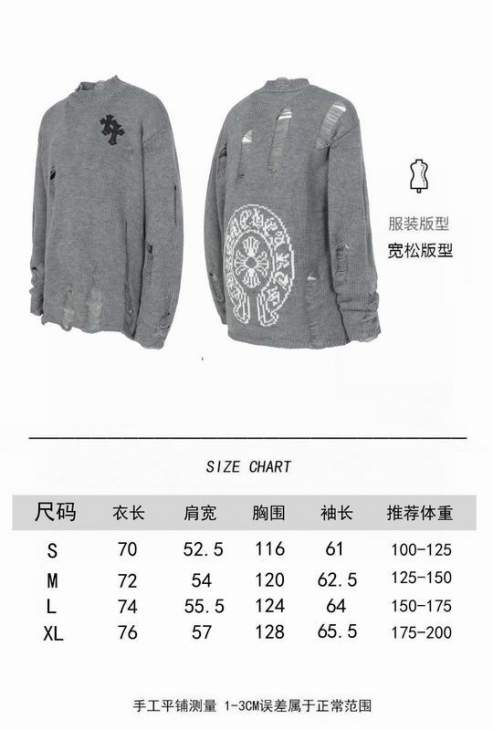 服装版型
宽松版型

SIZE CHART

| 尺码 | 衣长 | 肩宽 | 胸围 | 袖长 | 推荐体重 |
|---|---|---|---|---|---|
| S | 70 | 52.5 | 116 | 61 | 100-125 |
| M | 72 | 54 | 120 | 62.5 | 125-150 |
| L | 74 | 55.5 | 124 | 64 | 150-175 |
| XL | 76 | 57 | 128 | 65.5 | 175-200 |

手工平铺测量 1-3CM误差属于正常范围